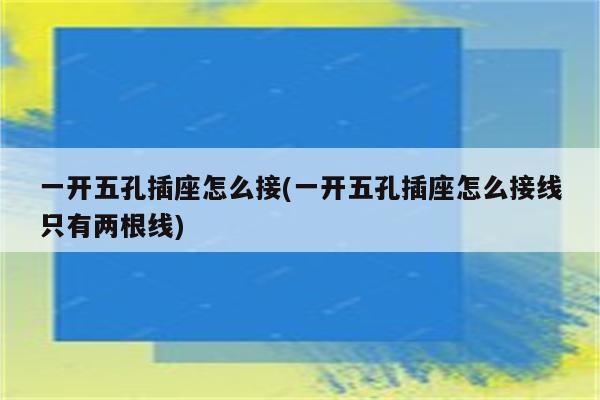 一开五孔插座怎么接(一开五孔插座怎么接线只有两根线)